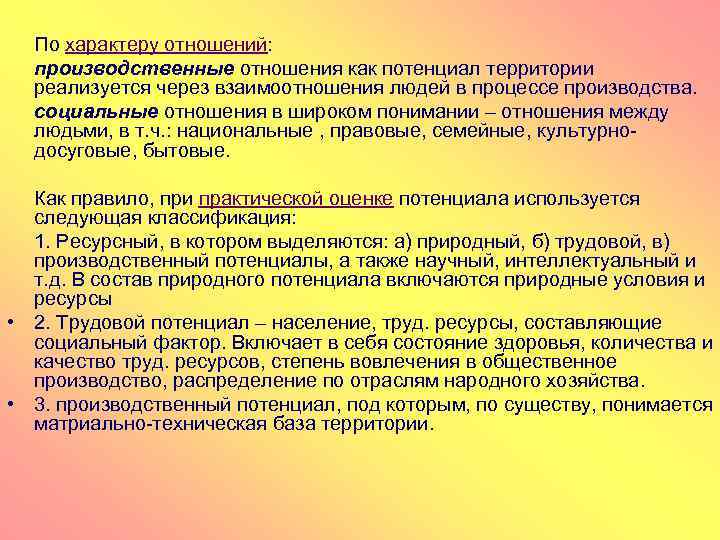 По характеру отношений:

производственные отношения как потенциал территории реализуется через взаимоотношения людей в процессе производства.

социальные отношения в широком понимании – отношения между людьми, в т.ч.: национальные , правовые, семейные, культурно-досуговые, бытовые.

Как правило, при практической оценке потенциала используется следующая классификация:

1. Ресурсный, в котором выделяются: а) природный, б) трудовой, в) производственный потенциалы, а также научный, интеллектуальный и т.д. В состав природного потенциала включаются природные условия и ресурсы

• 2. Трудовой потенциал – население, труд. ресурсы, составляющие социальный фактор. Включает в себя состояние здоровья, количества и качество труд. ресурсов, степень вовлечения в общественное производство, распределение по отраслям народного хозяйства.

• 3. производственный потенциал, под которым, по существу, понимается матриально-техническая база территории.